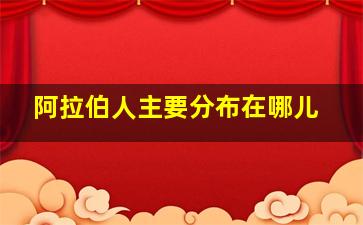 阿拉伯人主要分布在哪儿